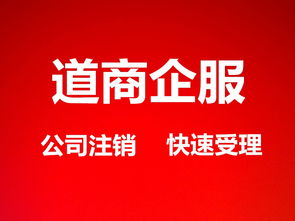 道商企服

公司注销　快速受理